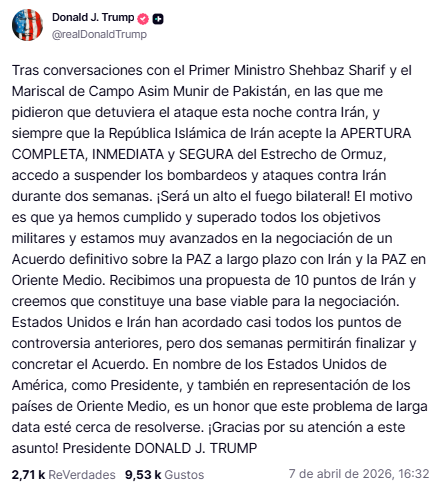 Donald J. Trump
@realDonaldTrump

Tras conversaciones con el Primer Ministro Shehbaz Sharif y el Mariscal de Campo Asim Munir de Pakistán, en las que me pidieron que detuviera el ataque esta noche contra Irán, y siempre que la República Islámica de Irán acepte la APERTURA COMPLETA, INMEDIATA y SEGURA del Estrecho de Ormuz, accedo a suspender los bombardeos y ataques contra Irán durante dos semanas. ¡Será un alto el fuego bilateral! El motivo es que ya hemos cumplido y superado todos los objetivos militares y estamos muy avanzados en la negociación de un Acuerdo definitivo sobre la PAZ a largo plazo con Irán y la PAZ en Oriente Medio. Recibimos una propuesta de 10 puntos de Irán y creemos que constituye una base viable para la negociación. Estados Unidos e Irán han acordado casi todos los puntos de controversia anteriores, pero dos semanas permitirán finalizar y concretar el Acuerdo. En nombre de los Estados Unidos de América, como Presidente, y también en representación de los países de Oriente Medio, es un honor que este problema de larga data esté cerca de resolverse. ¡Gracias por su atención a este asunto! Presidente DONALD J. TRUMP

2,71 k ReVerdades 9,53 k Gustos 7 de abril de 2026, 16:32